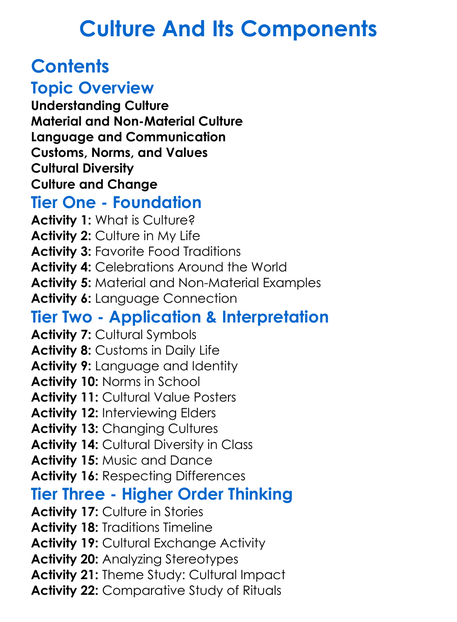 Culture And Its Components

Contents

Topic Overview

Understanding Culture
Material and Non-Material Culture
Language and Communication
Customs, Norms, and Values
Cultural Diversity
Culture and Change

Tier One - Foundation

Activity 1: What is Culture?
Activity 2: Culture in My Life
Activity 3: Favorite Food Traditions
Activity 4: Celebrations Around the World
Activity 5: Material and Non-Material Examples
Activity 6: Language Connection

Tier Two - Application & Interpretation

Activity 7: Cultural Symbols
Activity 8: Customs in Daily Life
Activity 9: Language and Identity
Activity 10: Norms in School
Activity 11: Cultural Value Posters
Activity 12: Interviewing Elders
Activity 13: Changing Cultures
Activity 14: Cultural Diversity in Class
Activity 15: Music and Dance
Activity 16: Respecting Differences

Tier Three - Higher Order Thinking

Activity 17: Culture in Stories
Activity 18: Traditions Timeline
Activity 19: Cultural Exchange Activity
Activity 20: Analyzing Stereotypes
Activity 21: Theme Study: Cultural Impact
Activity 22: Comparative Study of Rituals